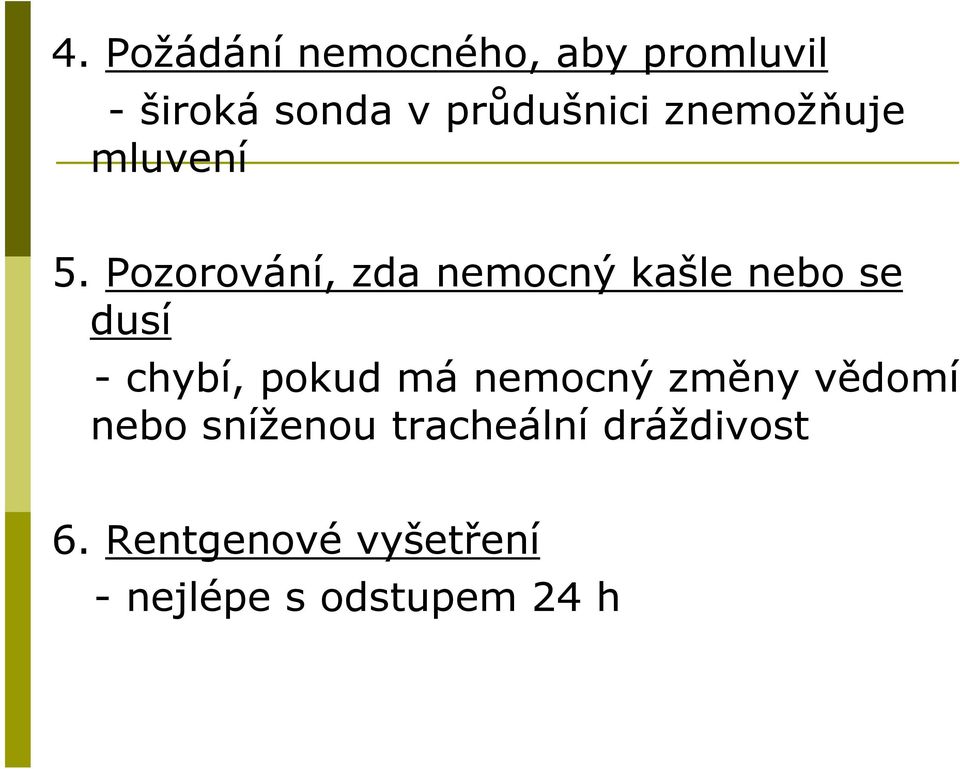 4. Požádání nemocného, aby promluvil

- široká sonda v průdušnici znemožňuje mluvení

5. Pozorování, zda nemocný kašle nebo se dusí

- chybí, pokud má nemocný změny vědomí nebo sníženou tracheální dráždivost

6. Rentgenové vyšetření

- nejlépe s odstupem 24 h